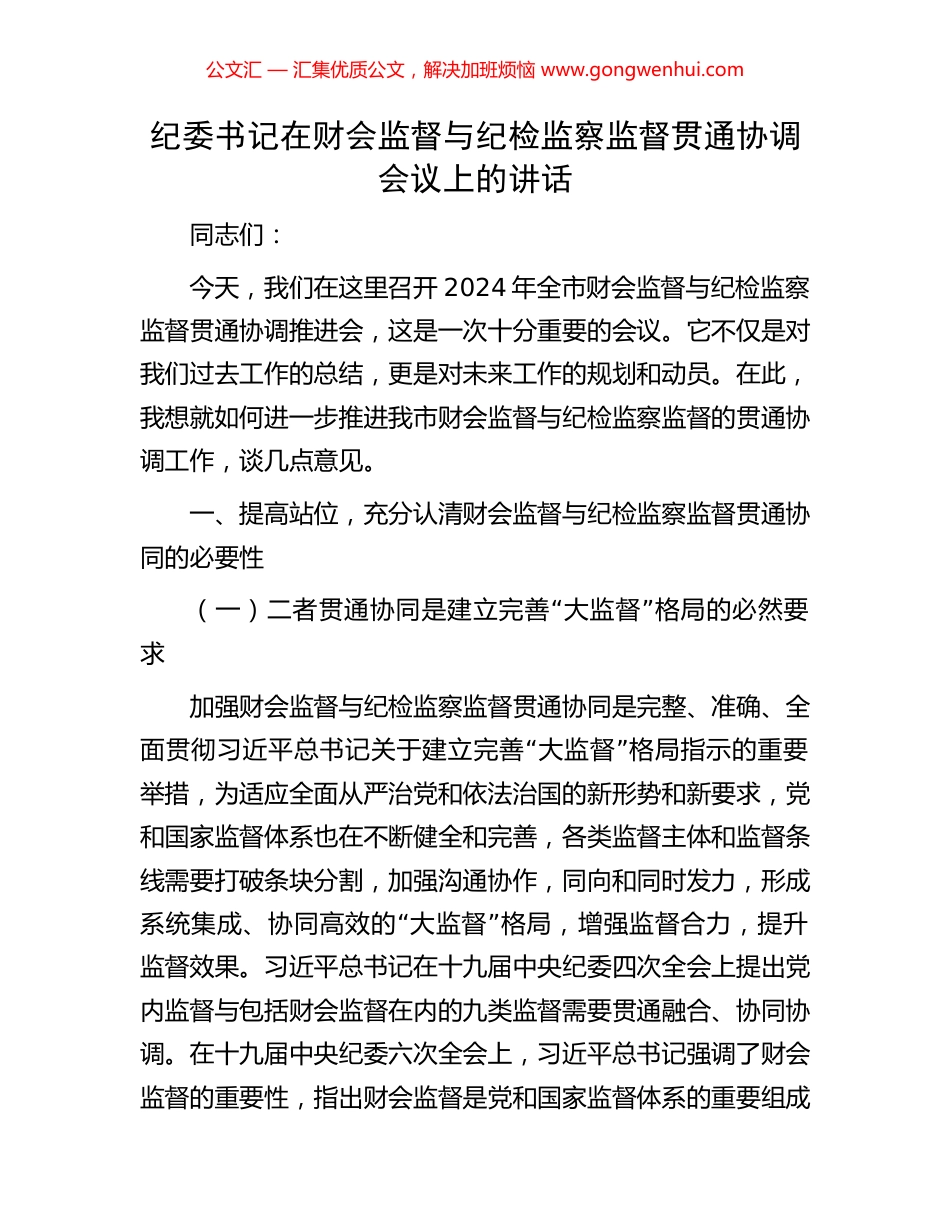 公文汇 — 汇集优质公文，解决加班烦恼 www.gongwenhui.com

纪委书记在财会监督与纪检监察监督贯通协调会议上的讲话

同志们：

今天，我们在这里召开 2024 年全市财会监督与纪检监察监督贯通协调推进会，这是一次十分重要的会议。它不仅是对我们过去工作的总结，更是对未来工作的规划和动员。在此，我想就如何进一步推进我市财会监督与纪检监察监督的贯通协调工作，谈几点意见。

一、提高站位，充分认清财会监督与纪检监察监督贯通协同的必要性

（一）二者贯通协同是建立完善“大监督”格局的必然要求

加强财会监督与纪检监察监督贯通协同是完整、准确、全面贯彻习近平总书记关于建立完善“大监督”格局指示的重要举措，为适应全面从严治党和依法治国的新形势和新要求，党和国家监督体系也在不断健全和完善，各类监督主体和监督条线需要打破条块分割，加强沟通协作，同向和同时发力，形成系统集成、协同高效的“大监督”格局，增强监督合力，提升监督效果。习近平总书记在十九届中央纪委四次全会上提出党内监督与包括财会监督在内的九类监督需要贯通融合、协同协调。在十九届中央纪委六次全会上，习近平总书记强调了财会监督的重要性，指出财会监督是党和国家监督体系的重要组成